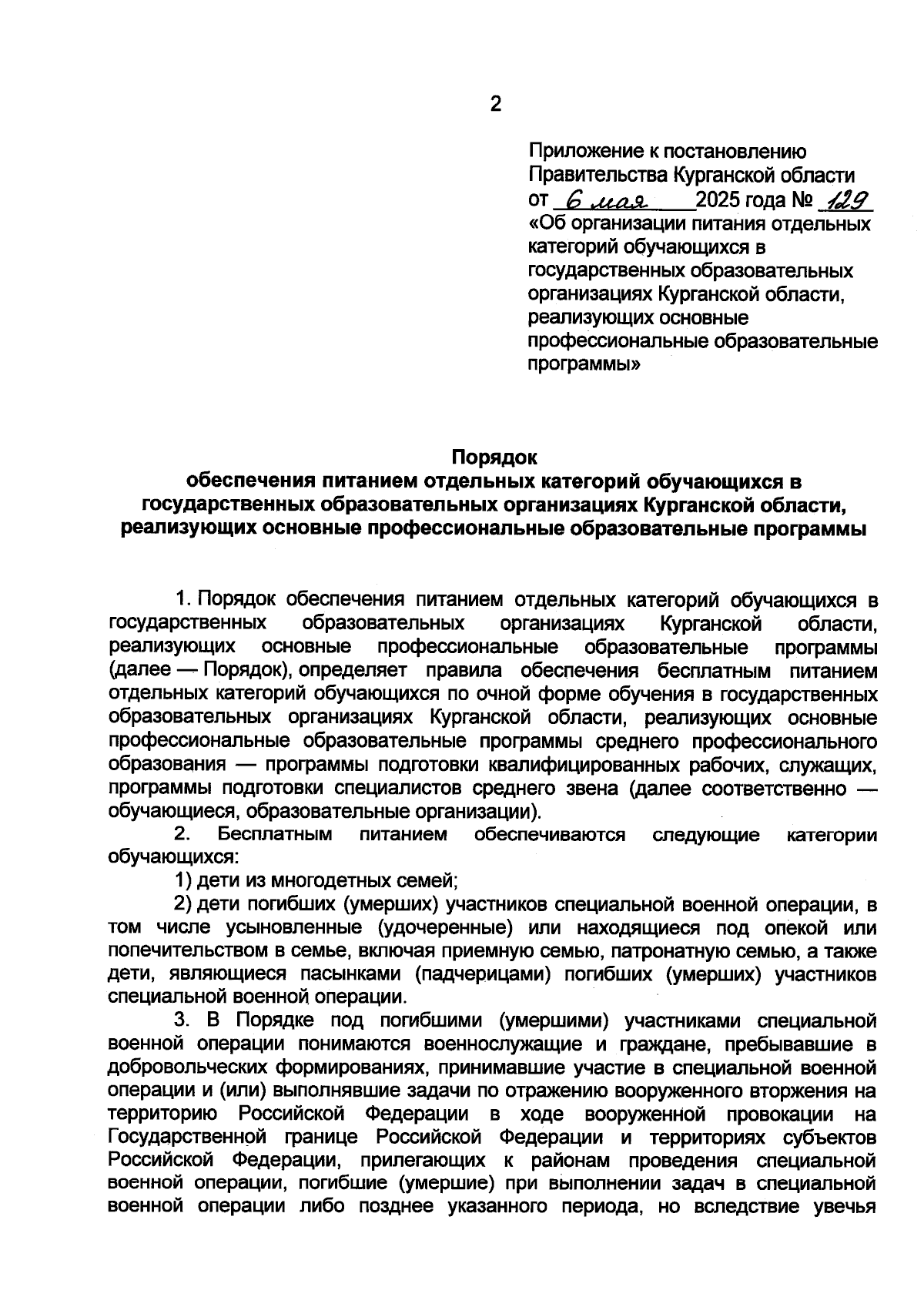 2

Приложение к постановлению Правительства Курганской области от 6 мая 2025 года № 129 «Об организации питания отдельных категорий обучающихся в государственных образовательных организациях Курганской области, реализующих основные профессиональные образовательные программы»

Порядок
обеспечения питанием отдельных категорий обучающихся в государственных образовательных организациях Курганской области, реализующих основные профессиональные образовательные программы

1. Порядок обеспечения питанием отдельных категорий обучающихся в государственных образовательных организациях Курганской области, реализующих основные профессиональные образовательные программы (далее — Порядок), определяет правила обеспечения бесплатным питанием отдельных категорий обучающихся по очной форме обучения в государственных образовательных организациях Курганской области, реализующих основные профессиональные образовательные программы среднего профессионального образования — программы подготовки квалифицированных рабочих, служащих, программы подготовки специалистов среднего звена (далее соответственно — обучающиеся, образовательные организации).

2. Бесплатным питанием обеспечиваются следующие категории обучающихся:

1) дети из многодетных семей;

2) дети погибших (умерших) участников специальной военной операции, в том числе усыновленные (удочеренные) или находящиеся под опекой или попечительством в семье, включая приемную семью, патронатную семью, а также дети, являющиеся пасынками (падчерицами) погибших (умерших) участников специальной военной операции.

3. В Порядке под погибшими (умершими) участниками специальной военной операции понимаются военнослужащие и граждане, пребывавшие в добровольческих формированиях, принимавшие участие в специальной военной операции и (или) выполнявшие задачи по отражению вооруженного вторжения на территорию Российской Федерации в ходе вооруженной провокации на Государственной границе Российской Федерации и территориях субъектов Российской Федерации, прилегающих к районам проведения специальной военной операции, погибшие (умершие) при выполнении задач в специальной военной операции либо позднее указанного периода, но вследствие увечья